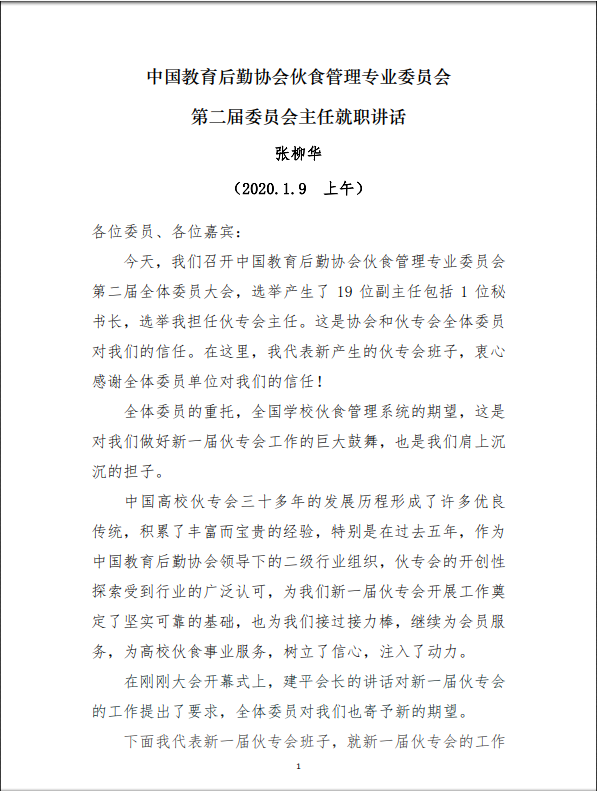 中国教育后勤协会伙食管理专业委员会
第二届委员会主任就职讲话
张柳华
（2020.1.9 上午）

各位委员、各位嘉宾：

今天，我们召开中国教育后勤协会伙食管理专业委员会第二届全体委员大会，选举产生了 19 位副主任包括 1 位秘书长，选举我担任伙专会主任。这是协会和伙专会全体委员对我们的信任。在这里，我代表新产生的伙专会班子，衷心感谢全体委员单位对我们的信任！

全体委员的重托，全国学校伙食管理系统的期望，这是对我们做好新一届伙专会工作的巨大鼓舞，也是我们肩上沉沉的担子。

中国高校伙专会三十多年的发展历程形成了许多优良传统，积累了丰富而宝贵的经验，特别是在过去五年，作为中国教育后勤协会领导下的二级行业组织，伙专会的开创性探索受到行业的广泛认可，为我们新一届伙专会开展工作奠定了坚实可靠的基础，也为我们接过接力棒，继续为会员服务，为高校伙食事业服务，树立了信心，注入了动力。

在刚刚大会开幕式上，建平会长的讲话对新一届伙专会的工作提出了要求，全体委员对我们也寄予新的期望。

下面我代表新一届伙专会班子，就新一届伙专会的工作

1